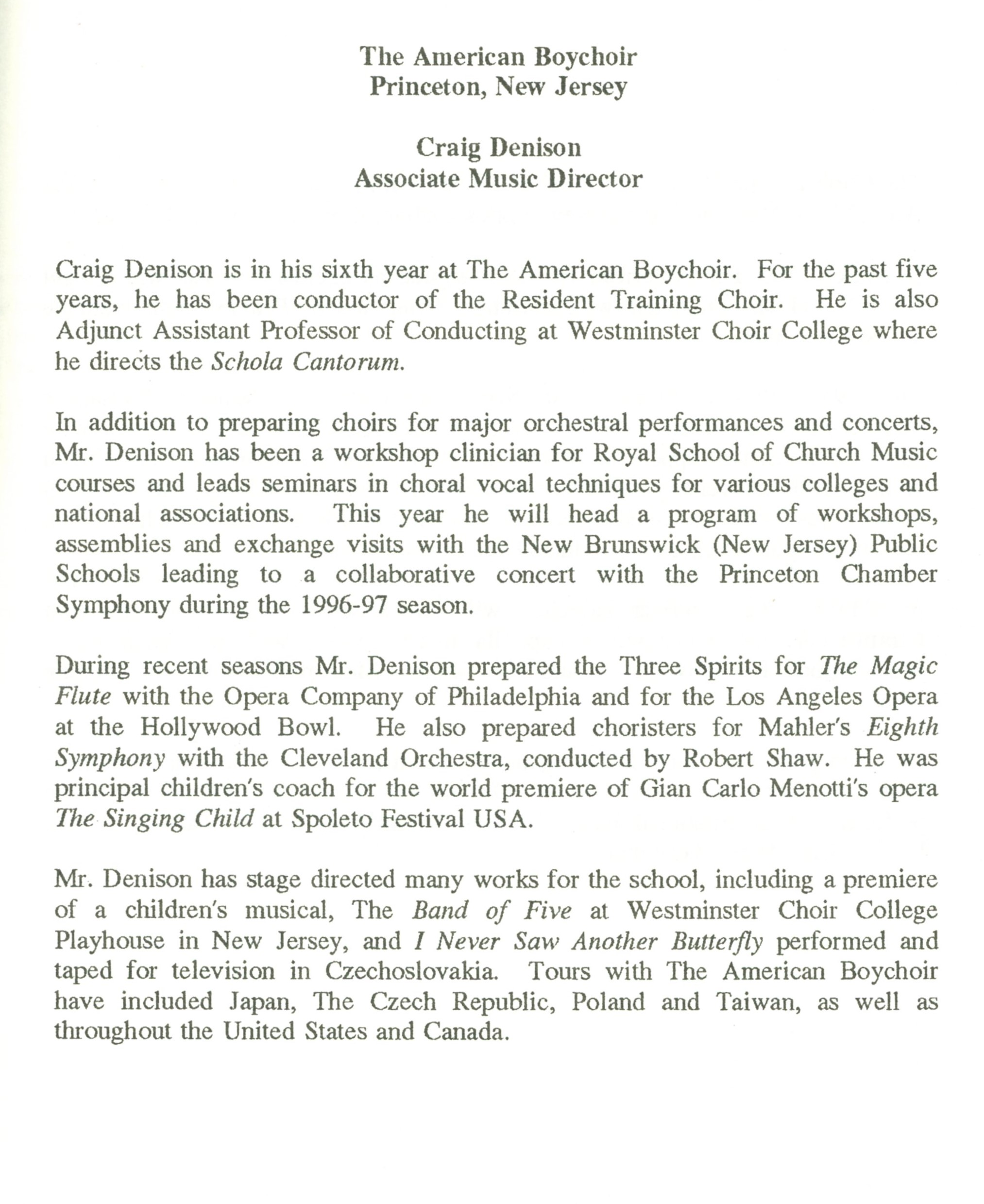 The American Boychoir
Princeton, New Jersey

Craig Denison
Associate Music Director

Craig Denison is in his sixth year at The American Boychoir. For the past five years, he has been conductor of the Resident Training Choir. He is also Adjunct Assistant Professor of Conducting at Westminster Choir College where he directs the Schola Cantorum.

In addition to preparing choirs for major orchestral performances and concerts, Mr. Denison has been a workshop clinician for Royal School of Church Music courses and leads seminars in choral vocal techniques for various colleges and national associations. This year he will head a program of workshops, assemblies and exchange visits with the New Brunswick (New Jersey) Public Schools leading to a collaborative concert with the Princeton Chamber Symphony during the 1996-97 season.

During recent seasons Mr. Denison prepared the Three Spirits for The Magic Flute with the Opera Company of Philadelphia and for the Los Angeles Opera at the Hollywood Bowl. He also prepared choristers for Mahler's Eighth Symphony with the Cleveland Orchestra, conducted by Robert Shaw. He was principal children's coach for the world premiere of Gian Carlo Menotti's opera The Singing Child at Spoleto Festival USA.

Mr. Denison has stage directed many works for the school, including a premiere of a children's musical, The Band of Five at Westminster Choir College Playhouse in New Jersey, and I Never Saw Another Butterfly performed and taped for television in Czechoslovakia. Tours with The American Boychoir have included Japan, The Czech Republic, Poland and Taiwan, as well as throughout the United States and Canada.